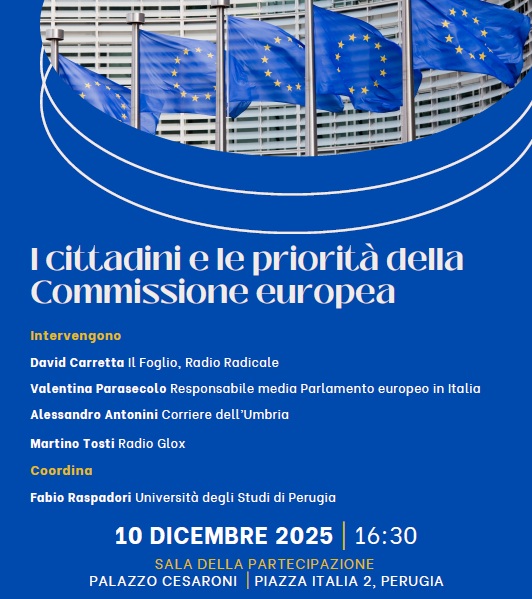 I cittadini e le priorità della Commissione europea

Intervengono

David Carretta Il Foglio, Radio Radicale

Valentina Parasecolo Responsabile media Parlamento europeo in Italia

Alessandro Antonini Corriere dell'Umbria

Martino Tosti Radio Glox

Coordina

Fabio Raspadori Università degli Studi di Perugia

10 DICEMBRE 2025 | 16:30

SALA DELLA PARTECIPAZIONE

PALAZZO CESARONI | PIAZZA ITALIA 2, PERUGIA